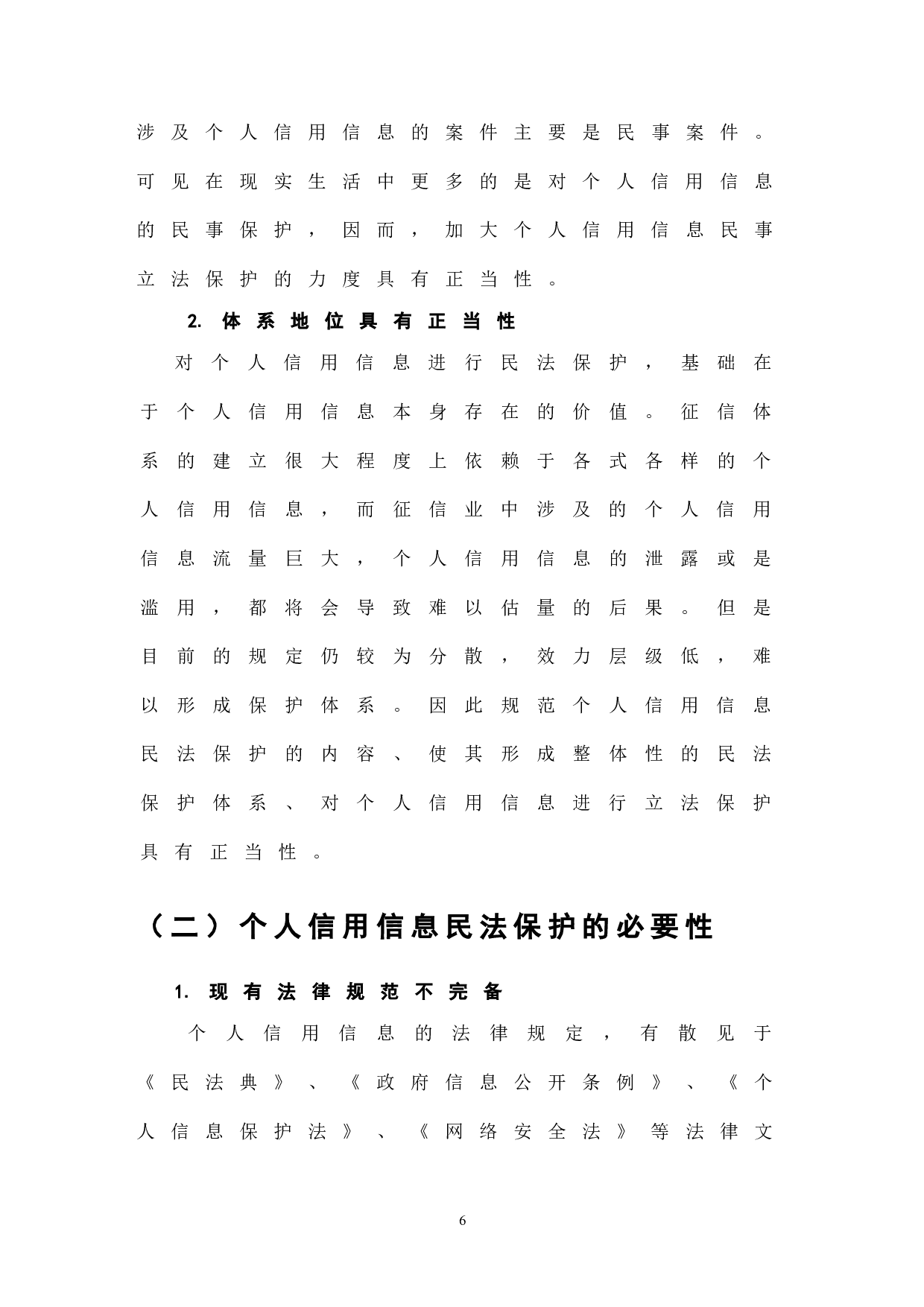 涉及个人信用信息的案件主要是民事案件。可见在现实生活中更多的是对个人信用信息的民事保护，因而，加大个人信用信息民事立法保护的力度具有正当性。

2. 体系地位具有正当性

对个人信用信息进行民法保护，基础在于个人信用信息本身存在的价值。征信体系的建立很大程度上依赖于各式各样的个人信用信息，而征信业中涉及的个人信用信息流量巨大，个人信用信息的泄露或是滥用，都将会导致难以估量的后果。但是目前的规定仍较为分散，效力层级低，难以形成保护体系。因此规范个人信用信息民法保护的内容、使其形成整体性的民法保护体系、对个人信用信息进行立法保护具有正当性。

（二）个人信用信息民法保护的必要性

1. 现有法律规范不完备

个人信用信息的法律规定，有散见于《民法典》、《政府信息公开条例》、《个人信息保护法》、《网络安全法》等法律文

6